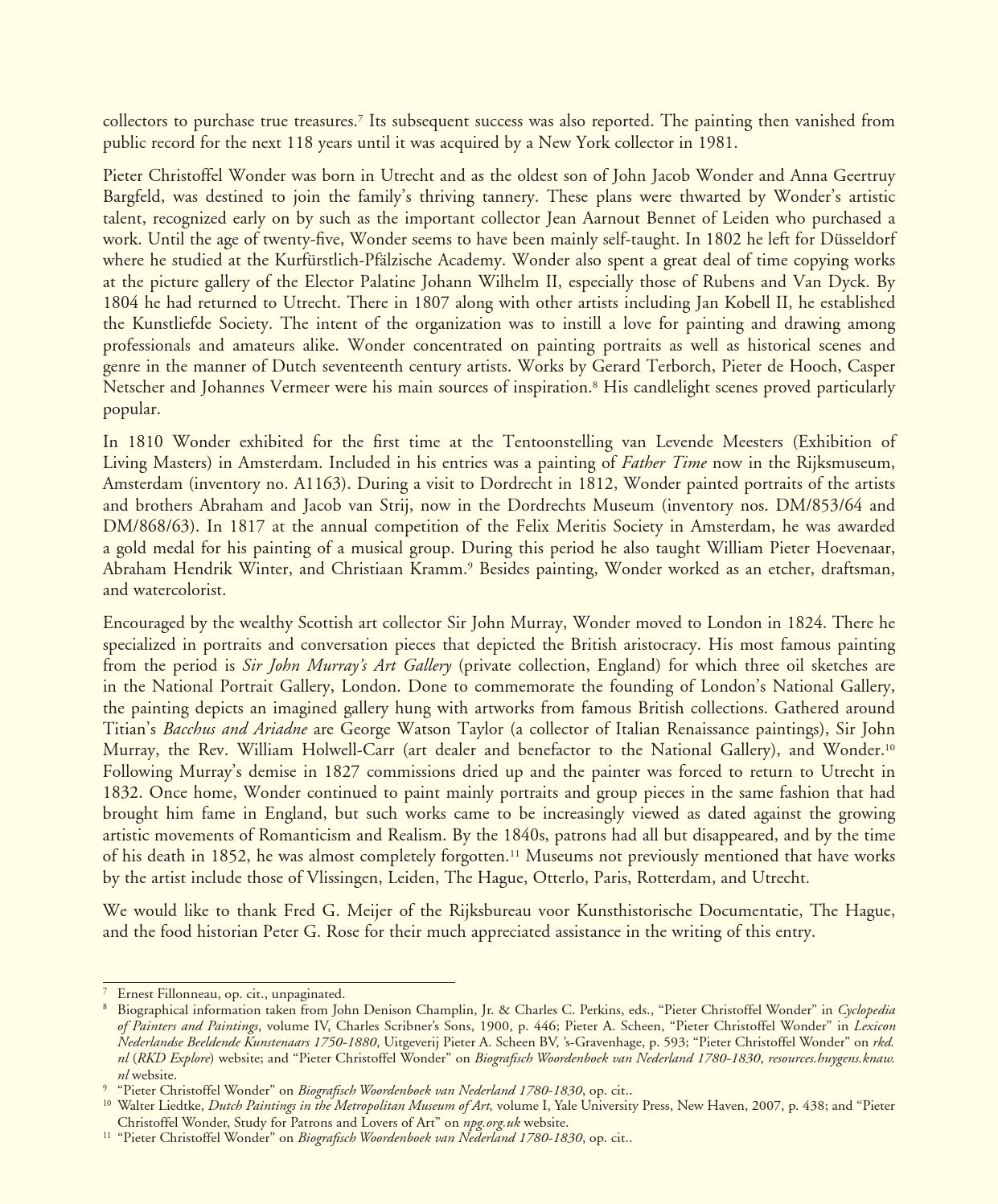 collectors to purchase true treasures.$^7$ Its subsequent success was also reported. The painting then vanished from public record for the next 118 years until it was acquired by a New York collector in 1981.

Pieter Christoffel Wonder was born in Utrecht and as the oldest son of John Jacob Wonder and Anna Geertruy Bargfeld, was destined to join the family's thriving tannery. These plans were thwarted by Wonder's artistic talent, recognized early on by such as the important collector Jean Aarnout Bennet of Leiden who purchased a work. Until the age of twenty-five, Wonder seems to have been mainly self-taught. In 1802 he left for Düsseldorf where he studied at the Kurfürstlich-Pfälzische Academy. Wonder also spent a great deal of time copying works at the picture gallery of the Elector Palatine Johann Wilhelm II, especially those of Rubens and Van Dyck. By 1804 he had returned to Utrecht. There in 1807 along with other artists including Jan Kobell II, he established the Kunstliefde Society. The intent of the organization was to instill a love for painting and drawing among professionals and amateurs alike. Wonder concentrated on painting portraits as well as historical scenes and genre in the manner of Dutch seventeenth century artists. Works by Gerard Terborch, Pieter de Hooch, Casper Netscher and Johannes Vermeer were his main sources of inspiration.$^8$ His candlelight scenes proved particularly popular.

In 1810 Wonder exhibited for the first time at the Tentoonstelling van Levende Meesters (Exhibition of Living Masters) in Amsterdam. Included in his entries was a painting of Father Time now in the Rijksmuseum, Amsterdam (inventory no. A1163). During a visit to Dordrecht in 1812, Wonder painted portraits of the artists and brothers Abraham and Jacob van Strij, now in the Dordrechts Museum (inventory nos. DM/853/64 and DM/868/63). In 1817 at the annual competition of the Felix Meritis Society in Amsterdam, he was awarded a gold medal for his painting of a musical group. During this period he also taught William Pieter Hoevenaar, Abraham Hendrik Winter, and Christiaan Kramm.$^9$ Besides painting, Wonder worked as an etcher, draftsman, and watercolorist.

Encouraged by the wealthy Scottish art collector Sir John Murray, Wonder moved to London in 1824. There he specialized in portraits and conversation pieces that depicted the British aristocracy. His most famous painting from the period is Sir John Murray's Art Gallery (private collection, England) for which three oil sketches are in the National Portrait Gallery, London. Done to commemorate the founding of London's National Gallery, the painting depicts an imagined gallery hung with artworks from famous British collections. Gathered around Titian's Bacchus and Ariadne are George Watson Taylor (a collector of Italian Renaissance paintings), Sir John Murray, the Rev. William Holwell-Carr (art dealer and benefactor to the National Gallery), and Wonder.$^{10}$ Following Murray's demise in 1827 commissions dried up and the painter was forced to return to Utrecht in 1832. Once home, Wonder continued to paint mainly portraits and group pieces in the same fashion that had brought him fame in England, but such works came to be increasingly viewed as dated against the growing artistic movements of Romanticism and Realism. By the 1840s, patrons had all but disappeared, and by the time of his death in 1852, he was almost completely forgotten.$^{11}$ Museums not previously mentioned that have works by the artist include those of Vlissingen, Leiden, The Hague, Otterlo, Paris, Rotterdam, and Utrecht.

We would like to thank Fred G. Meijer of the Rijksbureau voor Kunsthistorische Documentatie, The Hague, and the food historian Peter G. Rose for their much appreciated assistance in the writing of this entry.

$^7$ Ernest Fillonneau, op. cit., unpaginated.
$^8$ Biographical information taken from John Denison Champlin, Jr. & Charles C. Perkins, eds., "Pieter Christoffel Wonder" in Cyclopedia of Painters and Paintings, volume IV, Charles Scribner's Sons, 1900, p. 446; Pieter A. Scheen, "Pieter Christoffel Wonder" in Lexicon Nederlandse Beeldende Kunstenaars 1750-1880, Uitgeverij Pieter A. Scheen BV, 's-Gravenhage, p. 593; "Pieter Christoffel Wonder" on rkd.nl (RKD Explore) website; and "Pieter Christoffel Wonder" on Biografisch Woordenboek van Nederland 1780-1830, resources.huygens.knaw.nl website.
$^9$ "Pieter Christoffel Wonder" on Biografisch Woordenboek van Nederland 1780-1830, op. cit..
$^{10}$ Walter Liedtke, Dutch Paintings in the Metropolitan Museum of Art, volume I, Yale University Press, New Haven, 2007, p. 438; and "Pieter Christoffel Wonder, Study for Patrons and Lovers of Art" on npg.org.uk website.
$^{11}$ "Pieter Christoffel Wonder" on Biografisch Woordenboek van Nederland 1780-1830, op. cit..